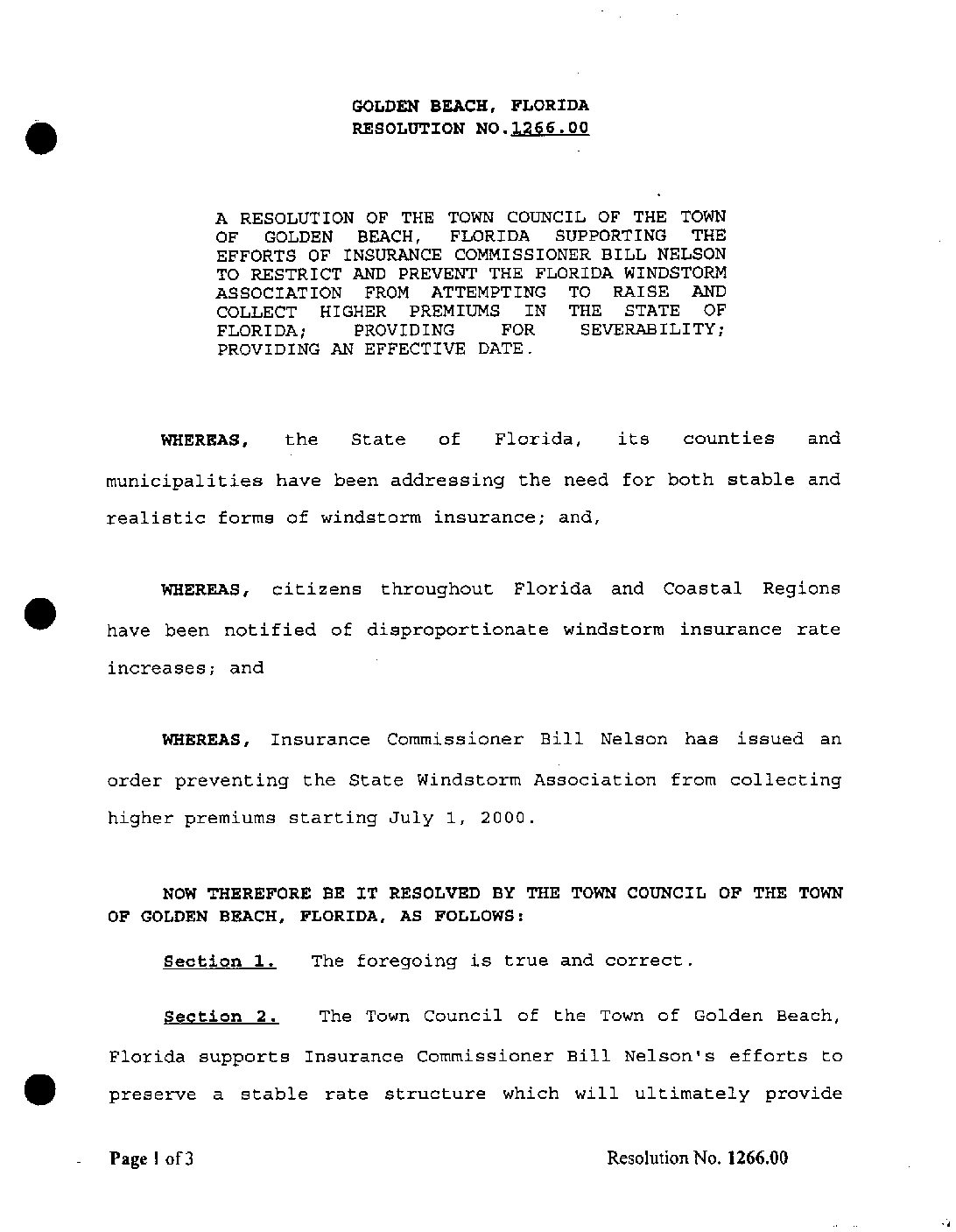 GOLDEN BEACH, FLORIDA
RESOLUTION NO.1266.00

A RESOLUTION OF THE TOWN COUNCIL OF THE TOWN OF GOLDEN BEACH, FLORIDA SUPPORTING THE EFFORTS OF INSURANCE COMMISSIONER BILL NELSON TO RESTRICT AND PREVENT THE FLORIDA WINDSTORM ASSOCIATION FROM ATTEMPTING TO RAISE AND COLLECT HIGHER PREMIUMS IN THE STATE OF FLORIDA; PROVIDING FOR SEVERABILITY; PROVIDING AN EFFECTIVE DATE.

WHEREAS, the State of Florida, its counties and municipalities have been addressing the need for both stable and realistic forms of windstorm insurance; and,

WHEREAS, citizens throughout Florida and Coastal Regions have been notified of disproportionate windstorm insurance rate increases; and

WHEREAS, Insurance Commissioner Bill Nelson has issued an order preventing the State Windstorm Association from collecting higher premiums starting July 1, 2000.

NOW THEREFORE BE IT RESOLVED BY THE TOWN COUNCIL OF THE TOWN OF GOLDEN BEACH, FLORIDA, AS FOLLOWS:

Section 1. The foregoing is true and correct.

Section 2. The Town Council of the Town of Golden Beach, Florida supports Insurance Commissioner Bill Nelson's efforts to preserve a stable rate structure which will ultimately provide

Page 1 of 3

Resolution No. 1266.00